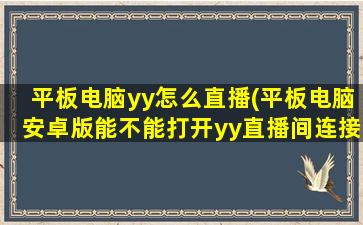 平板电脑yy怎么直播(平板电脑安卓版能不能打开yy直播间连接